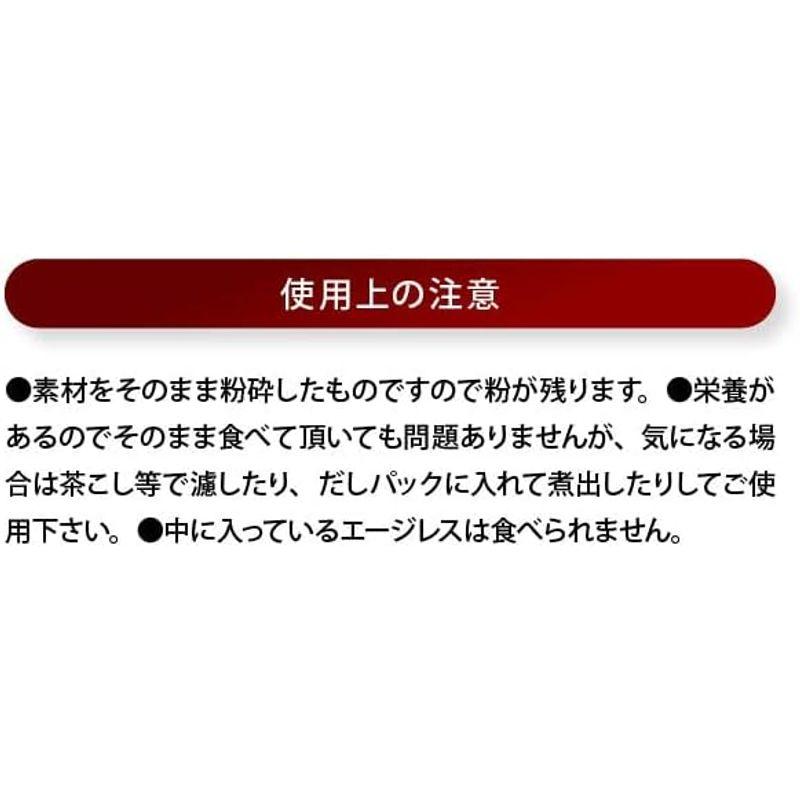 使用上の注意

●素材をそのまま粉砕したものですので粉が残ります。●栄養があるのでそのまま食べて頂いても問題ありませんが、気になる場合は茶こし等で濾したり、だしパックに入れて煮出したりしてご使用下さい。●中に入っているエージレスは食べられません。